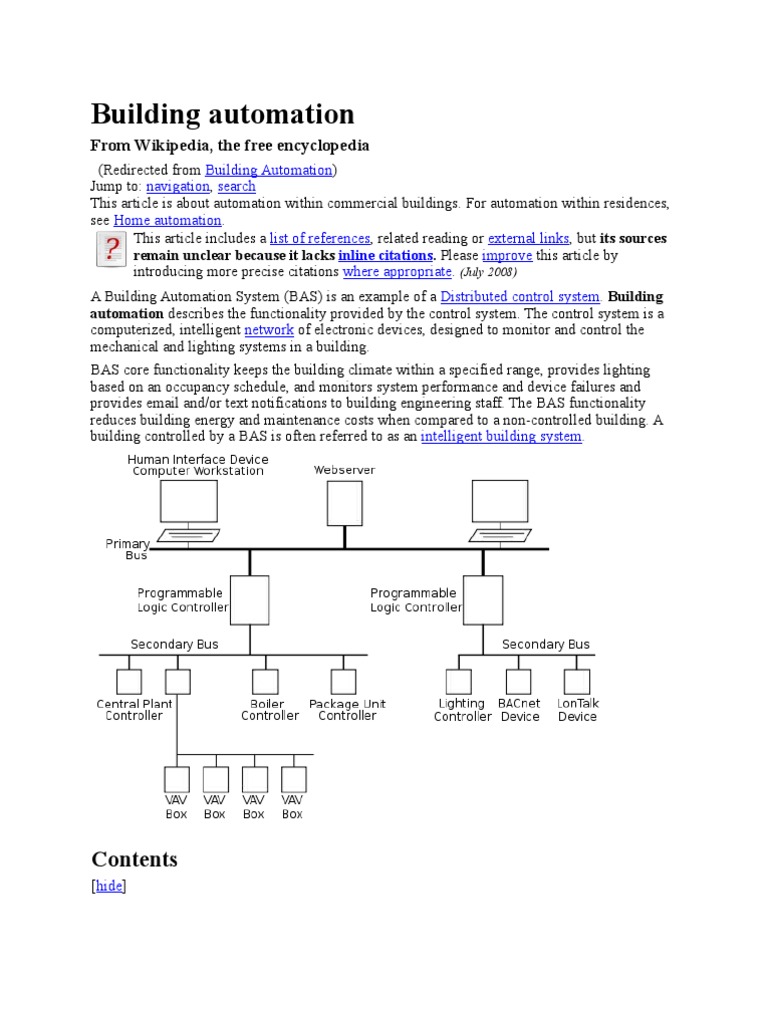 Building automation

From Wikipedia, the free encyclopedia

(Redirected from Building Automation)
Jump to: navigation, search
This article is about automation within commercial buildings. For automation within residences, see Home automation.

This article includes a list of references, related reading or external links, but its sources remain unclear because it lacks inline citations. Please improve this article by introducing more precise citations where appropriate. (July 2008)

A Building Automation System (BAS) is an example of a Distributed control system. Building automation describes the functionality provided by the control system. The control system is a computerized, intelligent network of electronic devices, designed to monitor and control the mechanical and lighting systems in a building.

BAS core functionality keeps the building climate within a specified range, provides lighting based on an occupancy schedule, and monitors system performance and device failures and provides email and/or text notifications to building engineering staff. The BAS functionality reduces building energy and maintenance costs when compared to a non-controlled building. A building controlled by a BAS is often referred to as an intelligent building system.

Human Interface Device
Computer Workstation
Webserver
Primary Bus
Programmable Logic Controller
Programmable Logic Controller
Secondary Bus
Secondary Bus
Central Plant Controller
Boiler Controller
Package Unit Controller
Lighting Controller
BACnet Device
LonTalk Device
VAV Box
VAV Box
VAV Box
VAV Box

Contents

[hide]